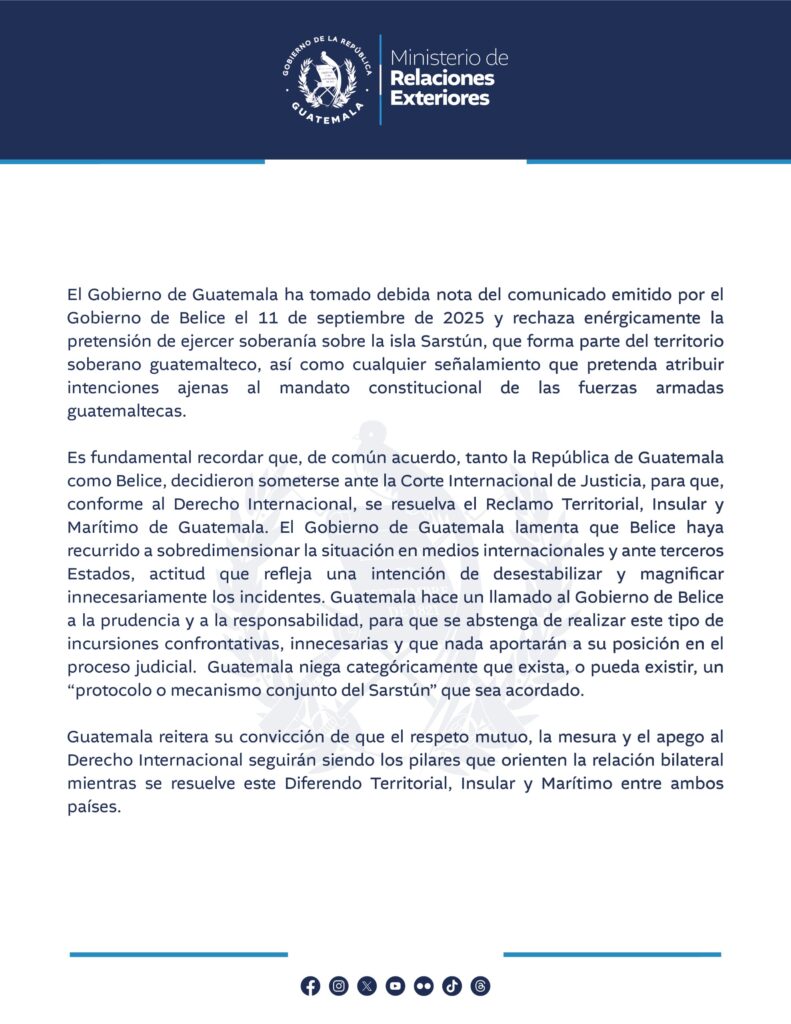 GOBIERNO DE LA REPÚBLICA
GUATEMALA

Ministerio de
Relaciones
Exteriores

El Gobierno de Guatemala ha tomado debida nota del comunicado emitido por el Gobierno de Belice el 11 de septiembre de 2025 y rechaza enérgicamente la pretensión de ejercer soberanía sobre la isla Sarstún, que forma parte del territorio soberano guatemalteco, así como cualquier señalamiento que pretenda atribuir intenciones ajenas al mandato constitucional de las fuerzas armadas guatemaltecas.

Es fundamental recordar que, de común acuerdo, tanto la República de Guatemala como Belice, decidieron someterse ante la Corte Internacional de Justicia, para que, conforme al Derecho Internacional, se resuelva el Reclamo Territorial, Insular y Marítimo de Guatemala. El Gobierno de Guatemala lamenta que Belice haya recurrido a sobredimensionar la situación en medios internacionales y ante terceros Estados, actitud que refleja una intención de desestabilizar y magnificar innecesariamente los incidentes. Guatemala hace un llamado al Gobierno de Belice a la prudencia y a la responsabilidad, para que se abstenga de realizar este tipo de incursiones confrontativas, innecesarias y que nada aportarán a su posición en el proceso judicial. Guatemala niega categóricamente que exista, o pueda existir, un "protocolo o mecanismo conjunto del Sarstún" que sea acordado.

Guatemala reitera su convicción de que el respeto mutuo, la mesura y el apego al Derecho Internacional seguirán siendo los pilares que orienten la relación bilateral mientras se resuelve este Diferendo Territorial, Insular y Marítimo entre ambos países.